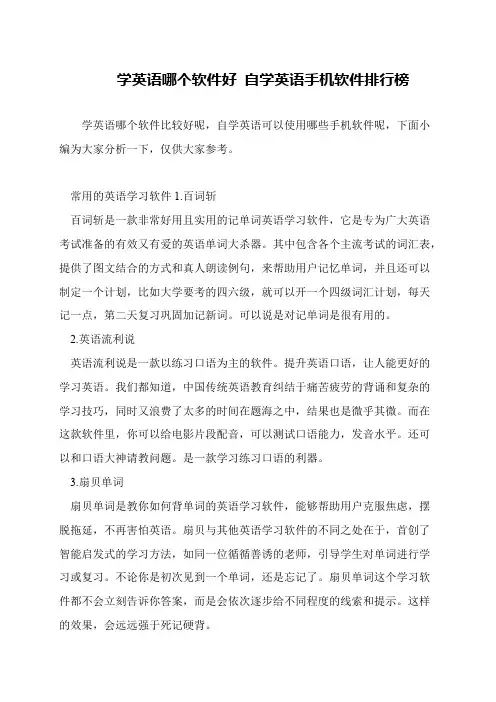 学英语哪个软件好 自学英语手机软件排行榜

学英语哪个软件比较好呢，自学英语可以使用哪些手机软件呢，下面小编为大家分析一下，仅供大家参考。

常用的英语学习软件 1.百词斩

百词斩是一款非常好用且实用的记单词英语学习软件，它是专为广大英语考试准备的有效又有爱的英语单词大杀器。其中包含各个主流考试的词汇表，提供了图文结合的方式和真人朗读例句，来帮助用户记忆单词，并且还可以制定一个计划，比如大学要考的四六级，就可以开一个四级词汇计划，每天记一点，第二天复习巩固加记新词。可以说是对记单词是很有用的。

2.英语流利说

英语流利说是一款以练习口语为主的软件。提升英语口语，让人能更好的学习英语。我们都知道，中国传统英语教育纠结于痛苦疲劳的背诵和复杂的学习技巧，同时又浪费了太多的时间在题海之中，结果也是微乎其微。而在这款软件里，你可以给电影片段配音，可以测试口语能力，发音水平。还可以和口语大神请教问题。是一款学习练习口语的利器。

3.扇贝单词

扇贝单词是教你如何背单词的英语学习软件，能够帮助用户克服焦虑，摆脱拖延，不再害怕英语。扇贝与其他英语学习软件的不同之处在于，首创了智能启发式的学习方法，如同一位循循善诱的老师，引导学生对单词进行学习或复习。不论你是初次见到一个单词，还是忘记了。扇贝单词这个学习软件都不会立刻告诉你答案，而是会依次逐步给不同程度的线索和提示。这样的效果，会远远强于死记硬背。